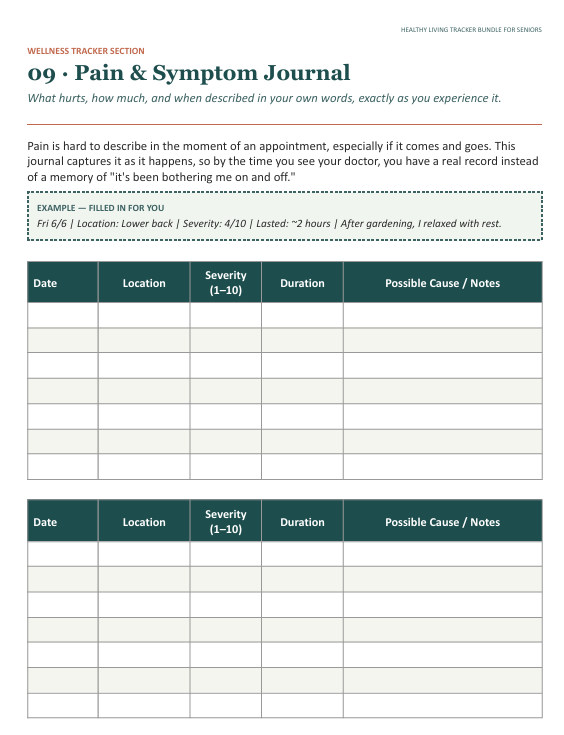 HEALTHY LIVING TRACKER BUNDLE FOR SENIORS

WELLNESS TRACKER SECTION

09 · Pain & Symptom Journal

What hurts, how much, and when described in your own words, exactly as you experience it.

Pain is hard to describe in the moment of an appointment, especially if it comes and goes. This journal captures it as it happens, so by the time you see your doctor, you have a real record instead of a memory of "it's been bothering me on and off."

EXAMPLE — FILLED IN FOR YOU

Fri 6/6 | Location: Lower back | Severity: 4/10 | Lasted: ~2 hours | After gardening, I relaxed with rest.

| Date | Location | Severity (1–10) | Duration | Possible Cause / Notes |
|---|---|---|---|---|
| | | | | |
| | | | | |
| | | | | |
| | | | | |
| | | | | |
| | | | | |
| | | | | |

| Date | Location | Severity (1–10) | Duration | Possible Cause / Notes |
|---|---|---|---|---|
| | | | | |
| | | | | |
| | | | | |
| | | | | |
| | | | | |
| | | | | |
| | | | | |